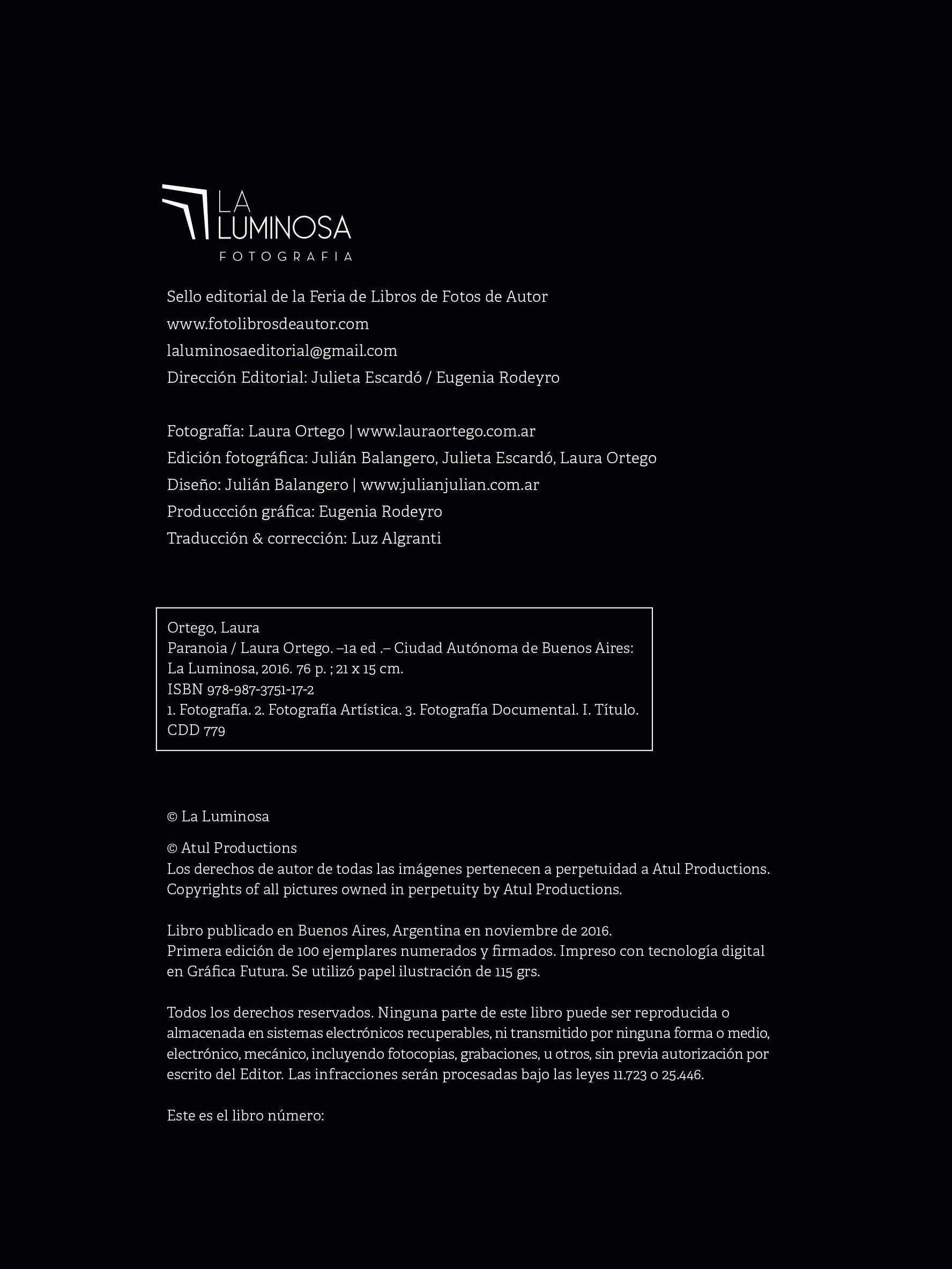 LA LUMINOSA
FOTOGRAFIA

Sello editorial de la Feria de Libros de Fotos de Autor
www.fotolibrosdeautor.com
laluminosaeditorial@gmail.com
Dirección Editorial: Julieta Escardó / Eugenia Rodeyro

Fotografía: Laura Ortego | www.lauraortego.com.ar
Edición fotográfica: Julián Balangero, Julieta Escardó, Laura Ortego
Diseño: Julián Balangero | www.julianjulian.com.ar
Produccción gráfica: Eugenia Rodeyro
Traducción & corrección: Luz Algranti

Ortego, Laura
Paranoia / Laura Ortego. –1a ed .– Ciudad Autónoma de Buenos Aires: La Luminosa, 2016. 76 p. ; 21 x 15 cm.
ISBN 978-987-3751-17-2
1. Fotografía. 2. Fotografía Artística. 3. Fotografía Documental. I. Título.
CDD 779

© La Luminosa

© Atul Productions
Los derechos de autor de todas las imágenes pertenecen a perpetuidad a Atul Productions.
Copyrights of all pictures owned in perpetuity by Atul Productions.

Libro publicado en Buenos Aires, Argentina en noviembre de 2016.
Primera edición de 100 ejemplares numerados y firmados. Impreso con tecnología digital en Gráfica Futura. Se utilizó papel ilustración de 115 grs.

Todos los derechos reservados. Ninguna parte de este libro puede ser reproducida o almacenada en sistemas electrónicos recuperables, ni transmitido por ninguna forma o medio, electrónico, mecánico, incluyendo fotocopias, grabaciones, u otros, sin previa autorización por escrito del Editor. Las infracciones serán procesadas bajo las leyes 11.723 o 25.446.

Este es el libro número: